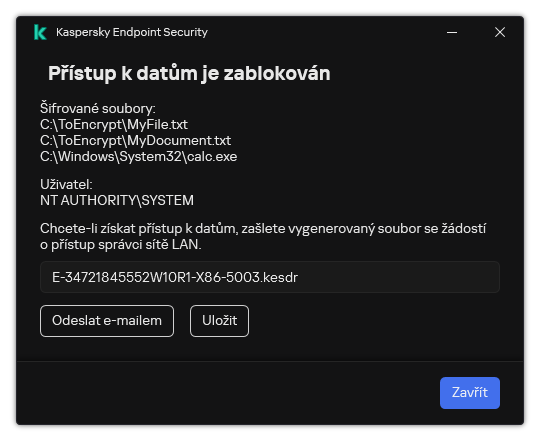 Kaspersky Endpoint Security

Přístup k datům je zablokován

Šifrované soubory:
C:\ToEncrypt\MyFile.txt
C:\ToEncrypt\MyDocument.txt
C:\Windows\System32\calc.exe

Uživatel:
NT AUTHORITY\SYSTEM

Chcete-li získat přístup k datům, zašlete vygenerovaný soubor se žádostí o přístup správci sítě LAN.

E-34721845552W10R1-X86-5003.kesdr

Odeslat e-mailem

Uložit

Zavřít